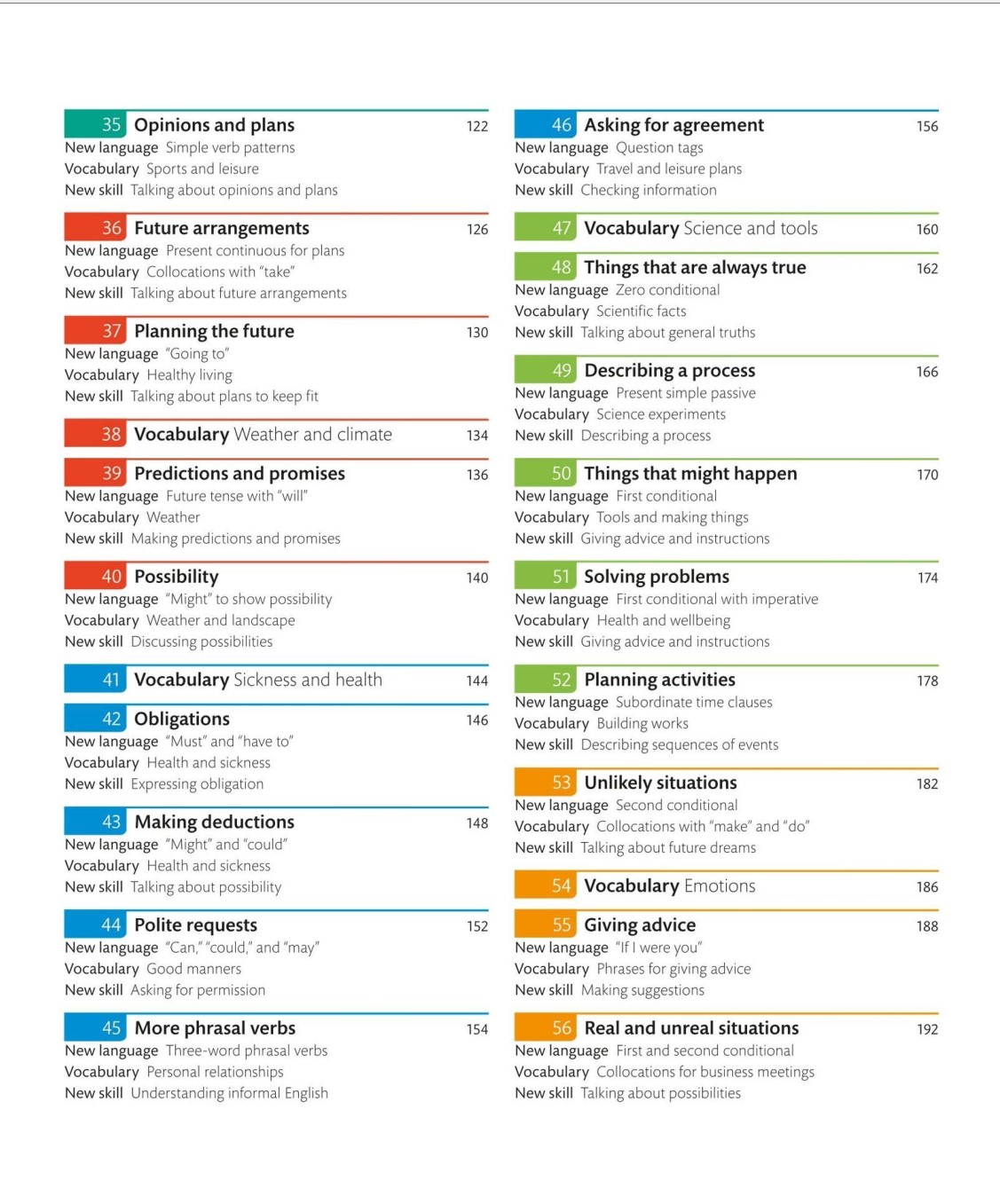 35 Opinions and plans 122
New language Simple verb patterns
Vocabulary Sports and leisure
New skill Talking about opinions and plans

36 Future arrangements 126
New language Present continuous for plans
Vocabulary Collocations with "take"
New skill Talking about future arrangements

37 Planning the future 130
New language "Going to"
Vocabulary Healthy living
New skill Talking about plans to keep fit

38 Vocabulary Weather and climate 134

39 Predictions and promises 136
New language Future tense with "will"
Vocabulary Weather
New skill Making predictions and promises

40 Possibility 140
New language "Might" to show possibility
Vocabulary Weather and landscape
New skill Discussing possibilities

41 Vocabulary Sickness and health 144

42 Obligations 146
New language "Must" and "have to"
Vocabulary Health and sickness
New skill Expressing obligation

43 Making deductions 148
New language "Might" and "could"
Vocabulary Health and sickness
New skill Talking about possibility

44 Polite requests 152
New language "Can," "could," and "may"
Vocabulary Good manners
New skill Asking for permission

45 More phrasal verbs 154
New language Three-word phrasal verbs
Vocabulary Personal relationships
New skill Understanding informal English

46 Asking for agreement 156
New language Question tags
Vocabulary Travel and leisure plans
New skill Checking information

47 Vocabulary Science and tools 160

48 Things that are always true 162
New language Zero conditional
Vocabulary Scientific facts
New skill Talking about general truths

49 Describing a process 166
New language Present simple passive
Vocabulary Science experiments
New skill Describing a process

50 Things that might happen 170
New language First conditional
Vocabulary Tools and making things
New skill Giving advice and instructions

51 Solving problems 174
New language First conditional with imperative
Vocabulary Health and wellbeing
New skill Giving advice and instructions

52 Planning activities 178
New language Subordinate time clauses
Vocabulary Building works
New skill Describing sequences of events

53 Unlikely situations 182
New language Second conditional
Vocabulary Collocations with "make" and "do"
New skill Talking about future dreams

54 Vocabulary Emotions 186

55 Giving advice 188
New language "If I were you"
Vocabulary Phrases for giving advice
New skill Making suggestions

56 Real and unreal situations 192
New language First and second conditional
Vocabulary Collocations for business meetings
New skill Talking about possibilities